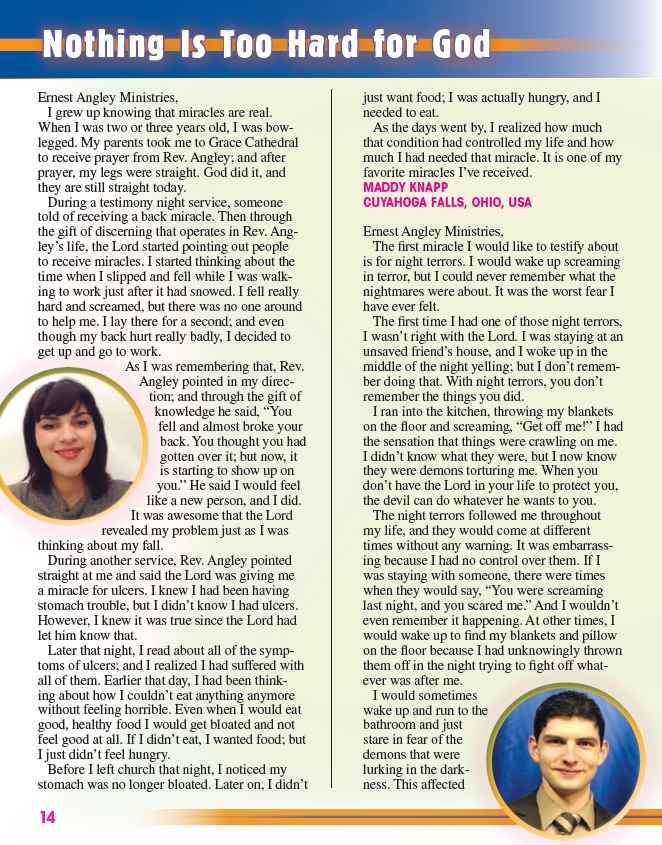 Nothing Is Too Hard for God

Ernest Angley Ministries,

I grew up knowing that miracles are real. When I was two or three years old, I was bowlegged. My parents took me to Grace Cathedral to receive prayer from Rev. Angley; and after prayer, my legs were straight. God did it, and they are still straight today.

During a testimony night service, someone told of receiving a back miracle. Then through the gift of discerning that operates in Rev. Angley's life, the Lord started pointing out people to receive miracles. I started thinking about the time when I slipped and fell while I was walking to work just after it had snowed. I fell really hard and screamed, but there was no one around to help me. I lay there for a second; and even though my back hurt really badly, I decided to get up and go to work.

As I was remembering that, Rev. Angley pointed in my direction; and through the gift of knowledge he said, "You fell and almost broke your back. You thought you had gotten over it; but now, it is starting to show up on you." He said I would feel like a new person, and I did. It was awesome that the Lord revealed my problem just as I was thinking about my fall.

During another service, Rev. Angley pointed straight at me and said the Lord was giving me a miracle for ulcers. I knew I had been having stomach trouble, but I didn't know I had ulcers. However, I knew it was true since the Lord had let him know that.

Later that night, I read about all of the symptoms of ulcers; and I realized I had suffered with all of them. Earlier that day, I had been thinking about how I couldn't eat anything anymore without feeling horrible. Even when I would eat good, healthy food I would get bloated and not feel good at all. If I didn't eat, I wanted food; but I just didn't feel hungry.

Before I left church that night, I noticed my stomach was no longer bloated. Later on, I didn't just want food; I was actually hungry, and I needed to eat.

As the days went by, I realized how much that condition had controlled my life and how much I had needed that miracle. It is one of my favorite miracles I've received.

MADDY KNAPP
CUYAHOGA FALLS, OHIO, USA

Ernest Angley Ministries,

The first miracle I would like to testify about is for night terrors. I would wake up screaming in terror, but I could never remember what the nightmares were about. It was the worst fear I have ever felt.

The first time I had one of those night terrors, I wasn't right with the Lord. I was staying at an unsaved friend's house, and I woke up in the middle of the night yelling; but I don't remember doing that. With night terrors, you don't remember the things you did.

I ran into the kitchen, throwing my blankets on the floor and screaming, "Get off me!" I had the sensation that things were crawling on me. I didn't know what they were, but I now know they were demons torturing me. When you don't have the Lord in your life to protect you, the devil can do whatever he wants to you.

The night terrors followed me throughout my life, and they would come at different times without any warning. It was embarrassing because I had no control over them. If I was staying with someone, there were times when they would say, "You were screaming last night, and you scared me." And I wouldn't even remember it happening. At other times, I would wake up to find my blankets and pillow on the floor because I had unknowingly thrown them off in the night trying to fight off whatever was after me.

I would sometimes wake up and run to the bathroom and just stare in fear of the demons that were lurking in the darkness. This affected

14